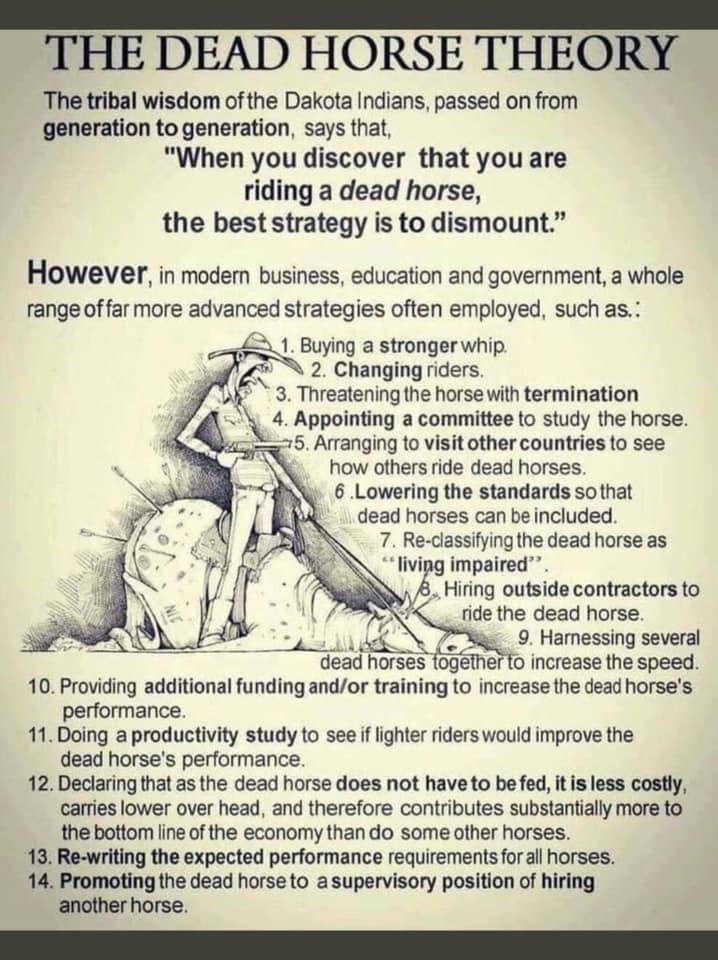 THE DEAD HORSE THEORY

The tribal wisdom of the Dakota Indians, passed on from generation to generation, says that,

"When you discover that you are riding a dead horse, the best strategy is to dismount."

However, in modern business, education and government, a whole range of far more advanced strategies often employed, such as.:

1. Buying a stronger whip.
2. Changing riders.
3. Threatening the horse with termination
4. Appointing a committee to study the horse.
5. Arranging to visit other countries to see how others ride dead horses.
6 .Lowering the standards so that dead horses can be included.
7. Re-classifying the dead horse as "living impaired".
8. Hiring outside contractors to ride the dead horse.
9. Harnessing several dead horses together to increase the speed.
10. Providing additional funding and/or training to increase the dead horse's performance.
11. Doing a productivity study to see if lighter riders would improve the dead horse's performance.
12. Declaring that as the dead horse does not have to be fed, it is less costly, carries lower over head, and therefore contributes substantially more to the bottom line of the economy than do some other horses.
13. Re-writing the expected performance requirements for all horses.
14. Promoting the dead horse to a supervisory position of hiring another horse.